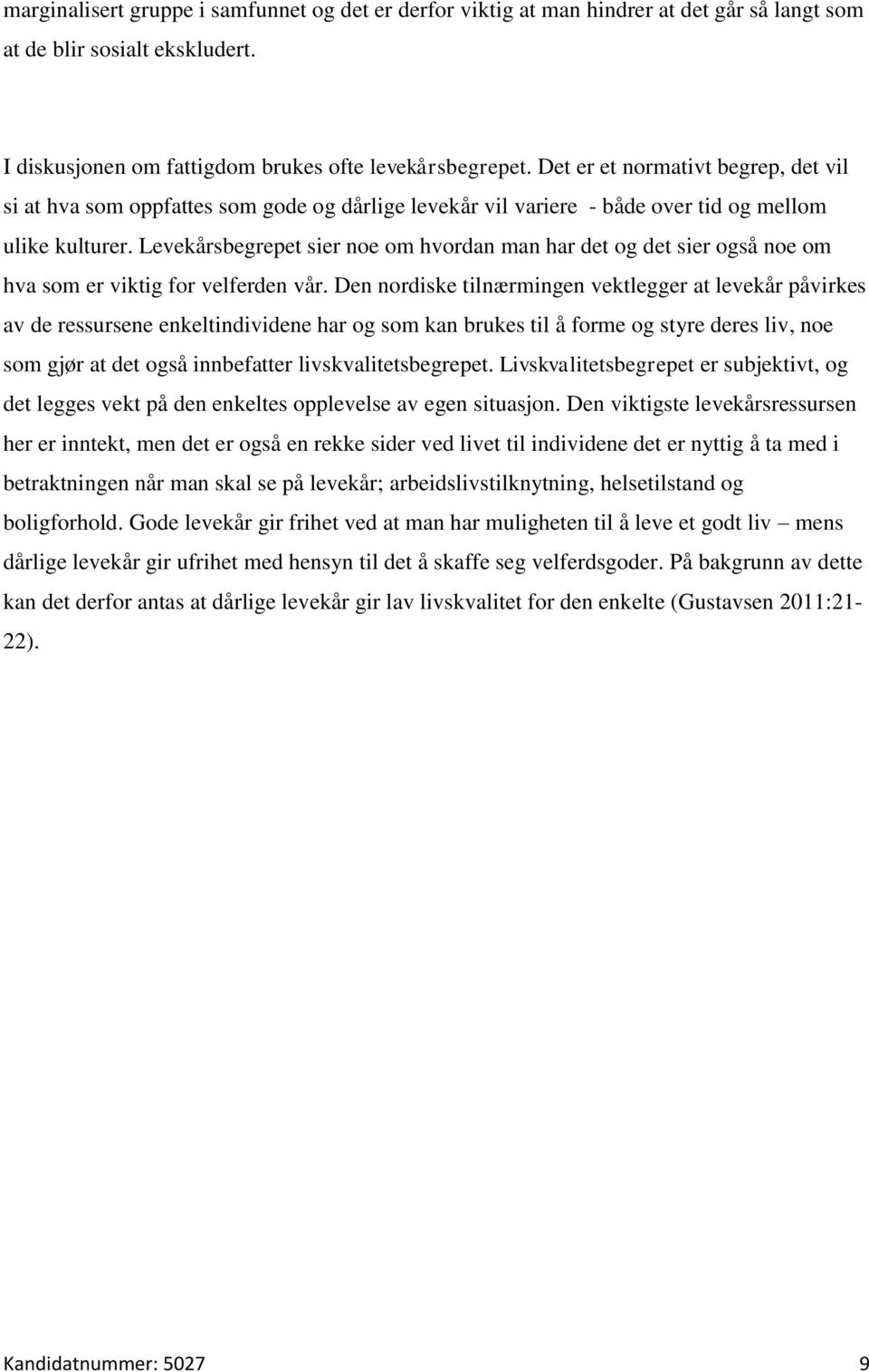 marginalisert gruppe i samfunnet og det er derfor viktig at man hindrer at det går så langt som at de blir sosialt ekskludert.

I diskusjonen om fattigdom brukes ofte levekårsbegrepet. Det er et normativt begrep, det vil si at hva som oppfattes som gode og dårlige levekår vil variere - både over tid og mellom ulike kulturer. Levekårsbegrepet sier noe om hvordan man har det og det sier også noe om hva som er viktig for velferden vår. Den nordiske tilnærmingen vektlegger at levekår påvirkes av de ressursene enkeltindividene har og som kan brukes til å forme og styre deres liv, noe som gjør at det også innbefatter livskvalitetsbegrepet. Livskvalitetsbegrepet er subjektivt, og det legges vekt på den enkeltes opplevelse av egen situasjon. Den viktigste levekårsressursen her er inntekt, men det er også en rekke sider ved livet til individene det er nyttig å ta med i betraktningen når man skal se på levekår; arbeidslivstilknytning, helsetilstand og boligforhold. Gode levekår gir frihet ved at man har muligheten til å leve et godt liv – mens dårlige levekår gir ufrihet med hensyn til det å skaffe seg velferdsgoder. På bakgrunn av dette kan det derfor antas at dårlige levekår gir lav livskvalitet for den enkelte (Gustavsen 2011:21-22).

Kandidatnummer: 5027 9